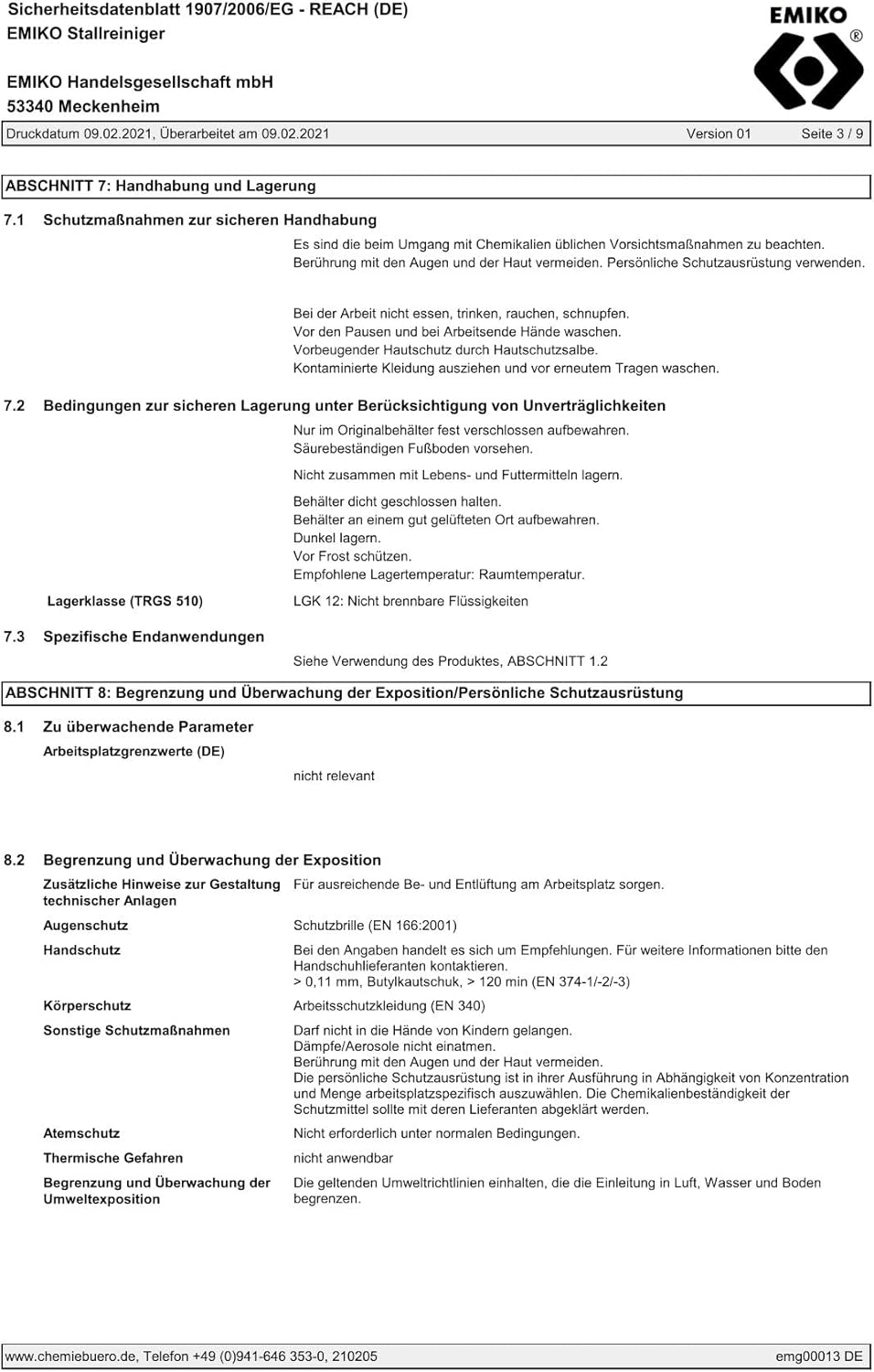 Sicherheitsdatenblatt 1907/2006/EG - REACH (DE)
EMIKO Stallreiniger

EMIKO Handelsgesellschaft mbH
53340 Meckenheim

EMIKO ®

Druckdatum 09.02.2021, Überarbeitet am 09.02.2021 Version 01 Seite 3 / 9

ABSCHNITT 7: Handhabung und Lagerung

7.1 Schutzmaßnahmen zur sicheren Handhabung

Es sind die beim Umgang mit Chemikalien üblichen Vorsichtsmaßnahmen zu beachten. Berührung mit den Augen und der Haut vermeiden. Persönliche Schutzausrüstung verwenden.

Bei der Arbeit nicht essen, trinken, rauchen, schnupfen.
Vor den Pausen und bei Arbeitsende Hände waschen.
Vorbeugender Hautschutz durch Hautschutzsalbe.
Kontaminierte Kleidung ausziehen und vor erneutem Tragen waschen.

7.2 Bedingungen zur sicheren Lagerung unter Berücksichtigung von Unverträglichkeiten

Nur im Originalbehälter fest verschlossen aufbewahren.
Säurebeständigen Fußboden vorsehen.

Nicht zusammen mit Lebens- und Futtermitteln lagern.

Behälter dicht geschlossen halten.
Behälter an einem gut gelüfteten Ort aufbewahren.
Dunkel lagern.
Vor Frost schützen.
Empfohlene Lagertemperatur: Raumtemperatur.

Lagerklasse (TRGS 510) LGK 12: Nicht brennbare Flüssigkeiten

7.3 Spezifische Endanwendungen

Siehe Verwendung des Produktes, ABSCHNITT 1.2

ABSCHNITT 8: Begrenzung und Überwachung der Exposition/Persönliche Schutzausrüstung

8.1 Zu überwachende Parameter

Arbeitsplatzgrenzwerte (DE)

nicht relevant

8.2 Begrenzung und Überwachung der Exposition

Zusätzliche Hinweise zur Gestaltung technischer Anlagen Für ausreichende Be- und Entlüftung am Arbeitsplatz sorgen.

Augenschutz Schutzbrille (EN 166:2001)

Handschutz Bei den Angaben handelt es sich um Empfehlungen. Für weitere Informationen bitte den Handschuhlieferanten kontaktieren.
> 0,11 mm, Butylkautschuk, > 120 min (EN 374-1/-2/-3)

Körperschutz Arbeitsschutzkleidung (EN 340)

Sonstige Schutzmaßnahmen Darf nicht in die Hände von Kindern gelangen.
Dämpfe/Aerosole nicht einatmen.
Berührung mit den Augen und der Haut vermeiden.
Die persönliche Schutzausrüstung ist in ihrer Ausführung in Abhängigkeit von Konzentration und Menge arbeitsplatzspezifisch auszuwählen. Die Chemikalienbeständigkeit der Schutzmittel sollte mit deren Lieferanten abgeklärt werden.

Atemschutz Nicht erforderlich unter normalen Bedingungen.

Thermische Gefahren nicht anwendbar

Begrenzung und Überwachung der Umweltexposition Die geltenden Umweltrichtlinien einhalten, die die Einleitung in Luft, Wasser und Boden begrenzen.

www.chemiebuero.de, Telefon +49 (0)941-646 353-0, 210205 emg00013 DE